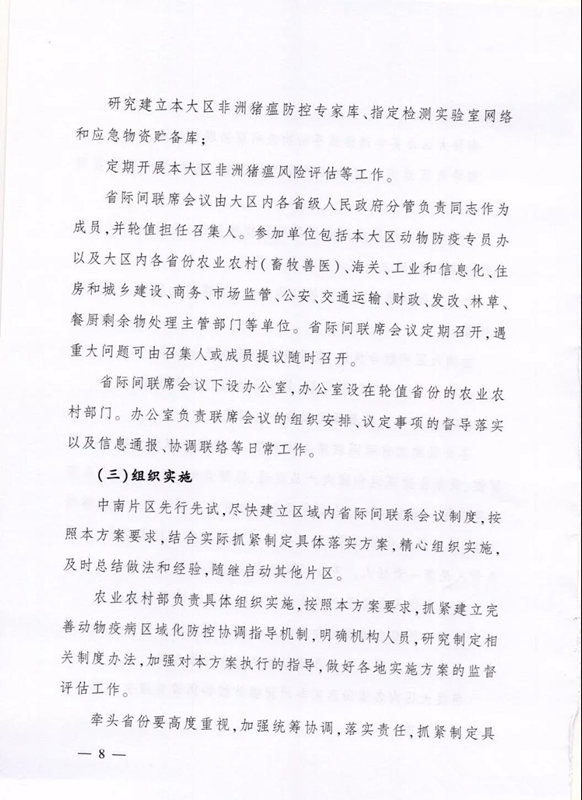 研究建立本大区非洲猪瘟防控专家库、指定检测实验室网络和应急物资贮备库；

定期开展本大区非洲猪瘟风险评估等工作。

省际间联席会议由大区内各省级人民政府分管负责同志作为成员，并轮值担任召集人。参加单位包括本大区动物防疫专员办以及大区内各省份农业农村（畜牧兽医）、海关、工业和信息化、住房和城乡建设、商务、市场监管、公安、交通运输、财政、发改、林草、餐厨剩余物处理主管部门等单位。省际间联席会议定期召开，遇重大问题可由召集人或成员提议随时召开。

省际间联席会议下设办公室，办公室设在轮值省份的农业农村部门。办公室负责联席会议的组织安排、议定事项的督导落实以及信息通报、协调联络等日常工作。

（三）组织实施

中南片区先行先试，尽快建立区域内省际间联系会议制度，按照本方案要求，结合实际抓紧制定具体落实方案，精心组织实施，及时总结做法和经验，随继启动其他片区。

农业农村部负责具体组织实施，按照本方案要求，抓紧建立完善动物疫病区域化防控协调指导机制，明确机构人员，研究制定相关制度办法，加强对本方案执行的指导，做好各地实施方案的监督评估工作。

牵头省份要高度重视，加强统筹协调，落实责任，抓紧制定具

— 8 —